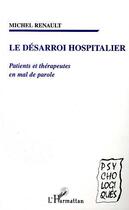 MICHEL RENAULT

LE DÉSARROI HOSPITALIER

Patients et thérapeutes en mal de parole

PSY CHO LOGI QUES

L'Harmattan